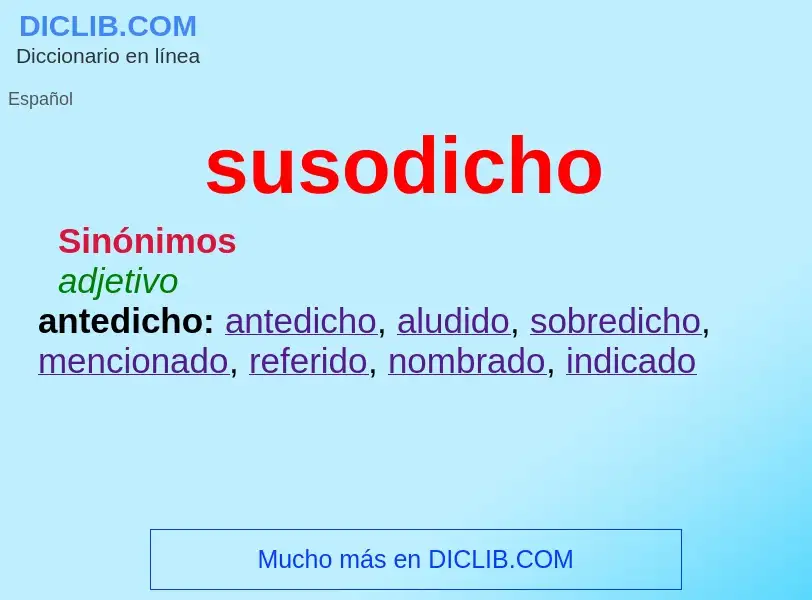 DICLIB.COM
Diccionario en línea

Español

susodicho

Sinónimos
adjetivo
antedicho: antedicho, aludido, sobredicho, mencionado, referido, nombrado, indicado

Mucho más en DICLIB.COM